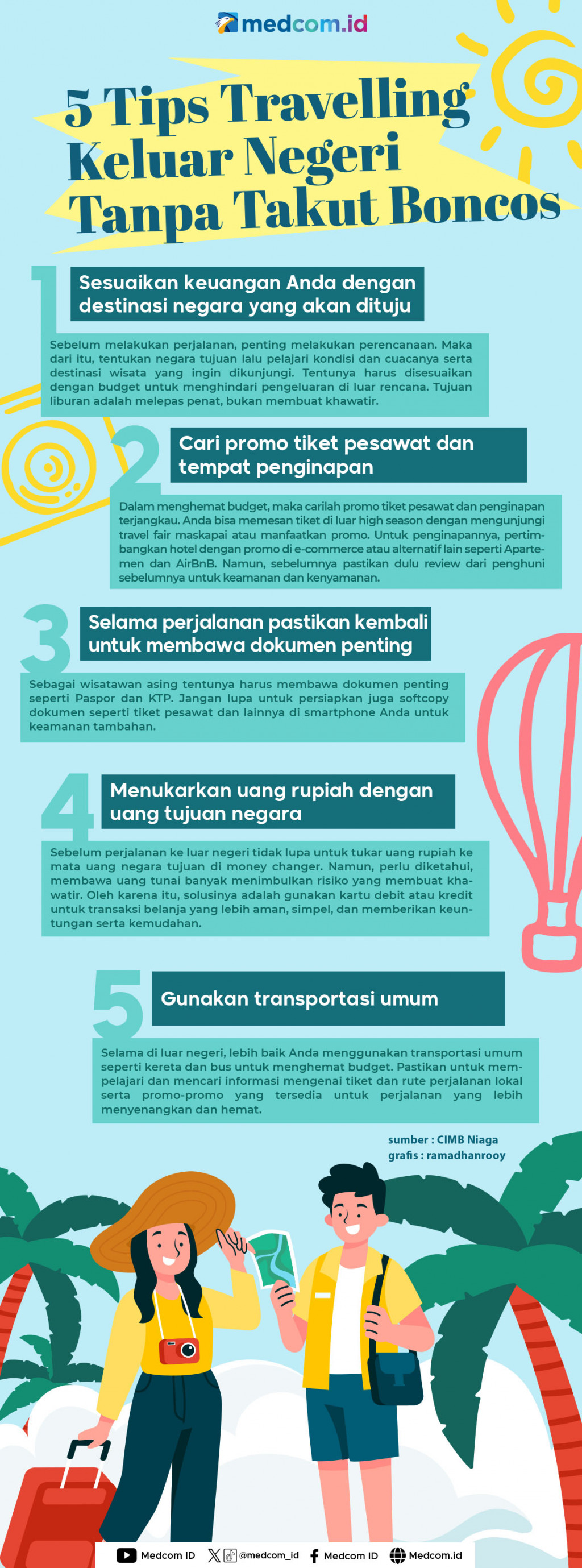 medcom.id

5 Tips Travelling Keluar Negeri Tanpa Takut Boncos

1

Sesuaikan keuangan Anda dengan destinasi negara yang akan dituju

Sebelum melakukan perjalanan, penting melakukan perencanaan. Maka dari itu, tentukan negara tujuan lalu pelajari kondisi dan cuacanya serta destinasi wisata yang ingin dikunjungi. Tentunya harus disesuaikan dengan budget untuk menghindari pengeluaran di luar rencana. Tujuan liburan adalah melepas penat, bukan membuat khawatir.

2

Cari promo tiket pesawat dan tempat penginapan

Dalam menghemat budget, maka carilah promo tiket pesawat dan penginapan terjangkau. Anda bisa memesan tiket di luar high season dengan mengunjungi travel fair maskapai atau manfaatkan promo. Untuk penginapannya, pertimbangkan hotel dengan promo di e-commerce atau alternatif lain seperti Apartemen dan AirBnB. Namun, sebelumnya pastikan dulu review dari penghuni sebelumnya untuk keamanan dan kenyamanan.

3

Selama perjalanan pastikan kembali untuk membawa dokumen penting

Sebagai wisatawan asing tentunya harus membawa dokumen penting seperti Paspor dan KTP. Jangan lupa untuk persiapkan juga softcopy dokumen seperti tiket pesawat dan lainnya di smartphone Anda untuk keamanan tambahan.

4

Menukarkan uang rupiah dengan uang tujuan negara

Sebelum perjalanan ke luar negeri tidak lupa untuk tukar uang rupiah ke mata uang negara tujuan di money changer. Namun, perlu diketahui, membawa uang tunai banyak menimbulkan risiko yang membuat khawatir. Oleh karena itu, solusinya adalah gunakan kartu debit atau kredit untuk transaksi belanja yang lebih aman, simpel, dan memberikan keuntungan serta kemudahan.

5

Gunakan transportasi umum

Selama di luar negeri, lebih baik Anda menggunakan transportasi umum seperti kereta dan bus untuk menghemat budget. Pastikan untuk mempelajari dan mencari informasi mengenai tiket dan rute perjalanan lokal serta promo-promo yang tersedia untuk perjalanan yang lebih menyenangkan dan hemat.

sumber : CIMB Niaga
grafis : ramadhanrooy

Medcom ID @medcom_id Medcom ID Medcom.id